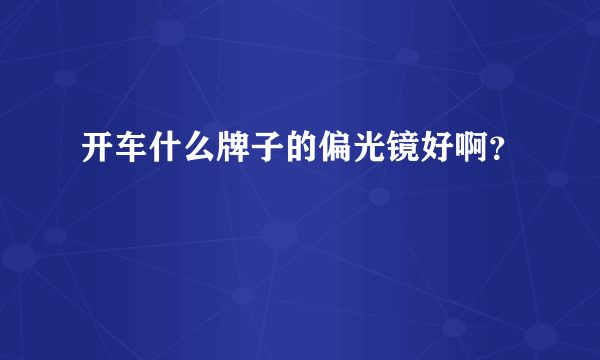 开车什么牌子的偏光镜好啊?